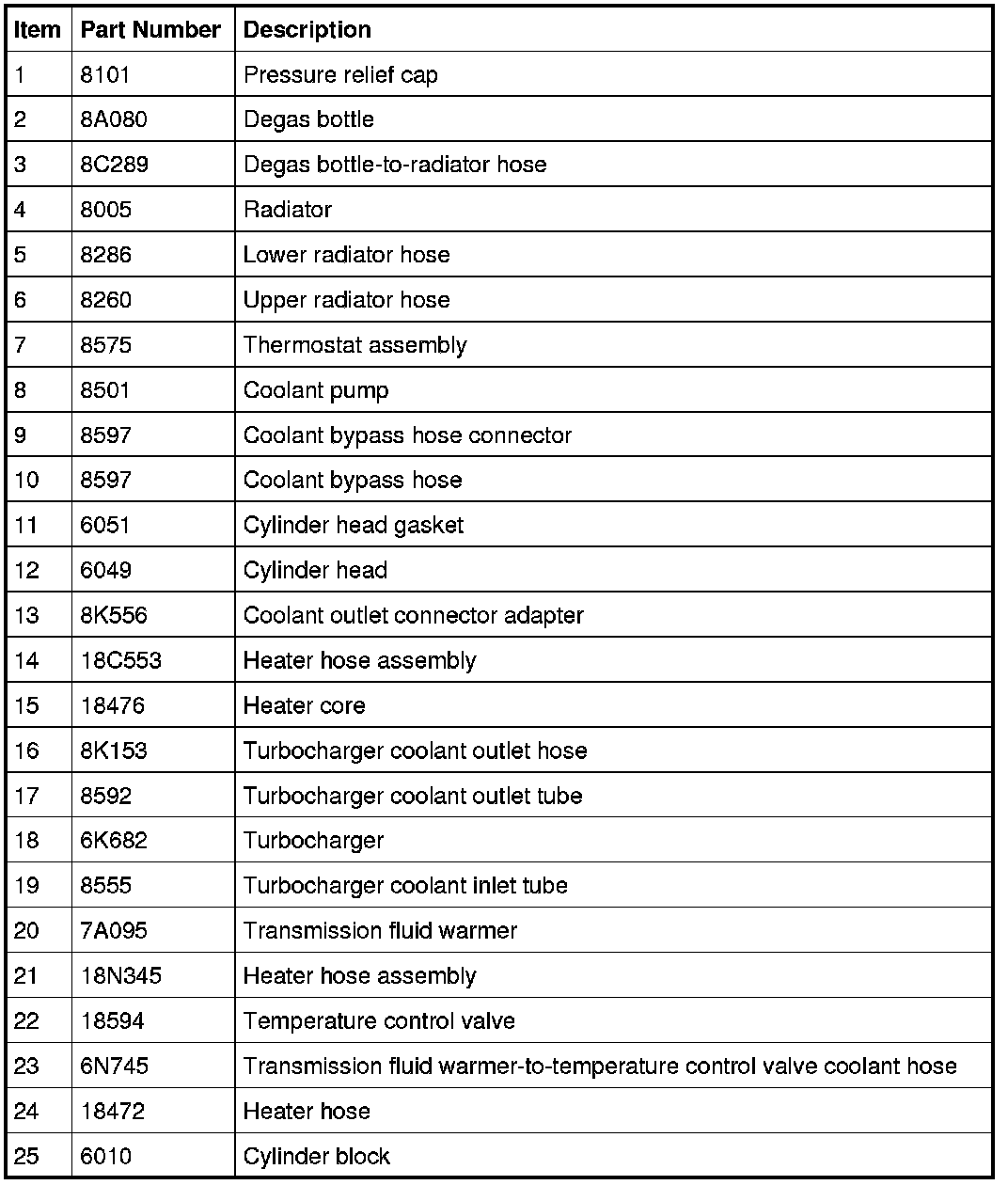 | Item | Part Number | Description |
|---|---|---|
| 1 | 8101 | Pressure relief cap |
| 2 | 8A080 | Degas bottle |
| 3 | 8C289 | Degas bottle-to-radiator hose |
| 4 | 8005 | Radiator |
| 5 | 8286 | Lower radiator hose |
| 6 | 8260 | Upper radiator hose |
| 7 | 8575 | Thermostat assembly |
| 8 | 8501 | Coolant pump |
| 9 | 8597 | Coolant bypass hose connector |
| 10 | 8597 | Coolant bypass hose |
| 11 | 6051 | Cylinder head gasket |
| 12 | 6049 | Cylinder head |
| 13 | 8K556 | Coolant outlet connector adapter |
| 14 | 18C553 | Heater hose assembly |
| 15 | 18476 | Heater core |
| 16 | 8K153 | Turbocharger coolant outlet hose |
| 17 | 8592 | Turbocharger coolant outlet tube |
| 18 | 6K682 | Turbocharger |
| 19 | 8555 | Turbocharger coolant inlet tube |
| 20 | 7A095 | Transmission fluid warmer |
| 21 | 18N345 | Heater hose assembly |
| 22 | 18594 | Temperature control valve |
| 23 | 6N745 | Transmission fluid warmer-to-temperature control valve coolant hose |
| 24 | 18472 | Heater hose |
| 25 | 6010 | Cylinder block |